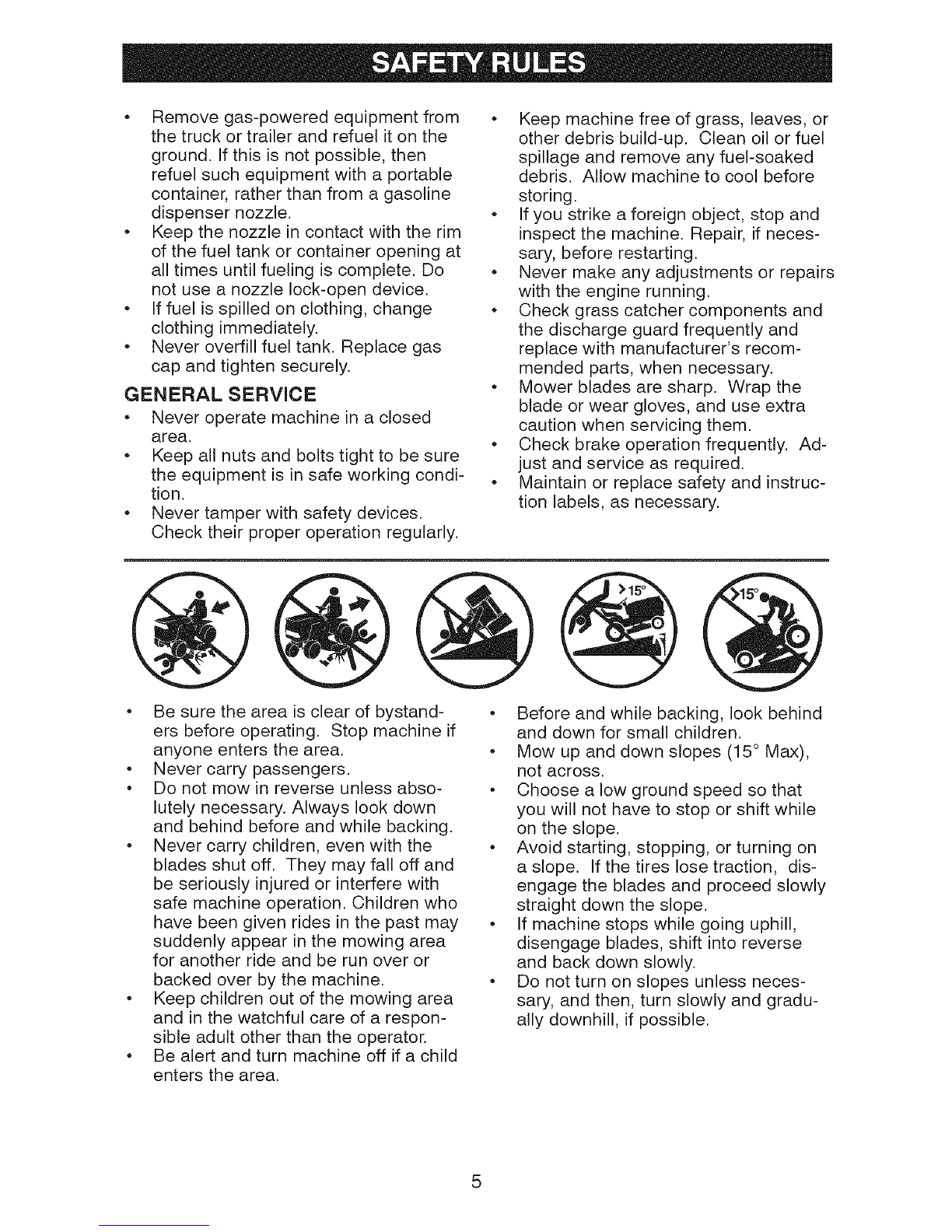 SAFETY RULES

• Remove gas-powered equipment from the truck or trailer and refuel it on the ground. If this is not possible, then refuel such equipment with a portable container, rather than from a gasoline dispenser nozzle.
• Keep the nozzle in contact with the rim of the fuel tank or container opening at all times until fueling is complete. Do not use a nozzle lock-open device.
• If fuel is spilled on clothing, change clothing immediately.
• Never overfill fuel tank. Replace gas cap and tighten securely.

GENERAL SERVICE
• Never operate machine in a closed area.
• Keep all nuts and bolts tight to be sure the equipment is in safe working condition.
• Never tamper with safety devices. Check their proper operation regularly.

• Keep machine free of grass, leaves, or other debris build-up. Clean oil or fuel spillage and remove any fuel-soaked debris. Allow machine to cool before storing.
• If you strike a foreign object, stop and inspect the machine. Repair, if necessary, before restarting.
• Never make any adjustments or repairs with the engine running.
• Check grass catcher components and the discharge guard frequently and replace with manufacturer's recommended parts, when necessary.
• Mower blades are sharp. Wrap the blade or wear gloves, and use extra caution when servicing them.
• Check brake operation frequently. Adjust and service as required.
• Maintain or replace safety and instruction labels, as necessary.

>15°

>15°

• Be sure the area is clear of bystanders before operating. Stop machine if anyone enters the area.
• Never carry passengers.
• Do not mow in reverse unless absolutely necessary. Always look down and behind before and while backing.
• Never carry children, even with the blades shut off. They may fall off and be seriously injured or interfere with safe machine operation. Children who have been given rides in the past may suddenly appear in the mowing area for another ride and be run over or backed over by the machine.
• Keep children out of the mowing area and in the watchful care of a responsible adult other than the operator.
• Be alert and turn machine off if a child enters the area.

• Before and while backing, look behind and down for small children.
• Mow up and down slopes (15° Max), not across.
• Choose a low ground speed so that you will not have to stop or shift while on the slope.
• Avoid starting, stopping, or turning on a slope. If the tires lose traction, disengage the blades and proceed slowly straight down the slope.
• If machine stops while going uphill, disengage blades, shift into reverse and back down slowly.
• Do not turn on slopes unless necessary, and then, turn slowly and gradually downhill, if possible.

5